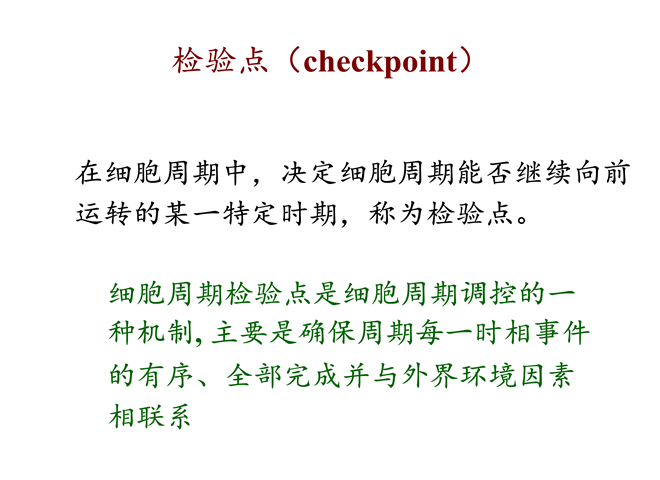 检验点（checkpoint）

在细胞周期中，决定细胞周期能否继续向前运转的某一特定时期，称为检验点。

细胞周期检验点是细胞周期调控的一种机制, 主要是确保周期每一时相事件的有序、全部完成并与外界环境因素相联系